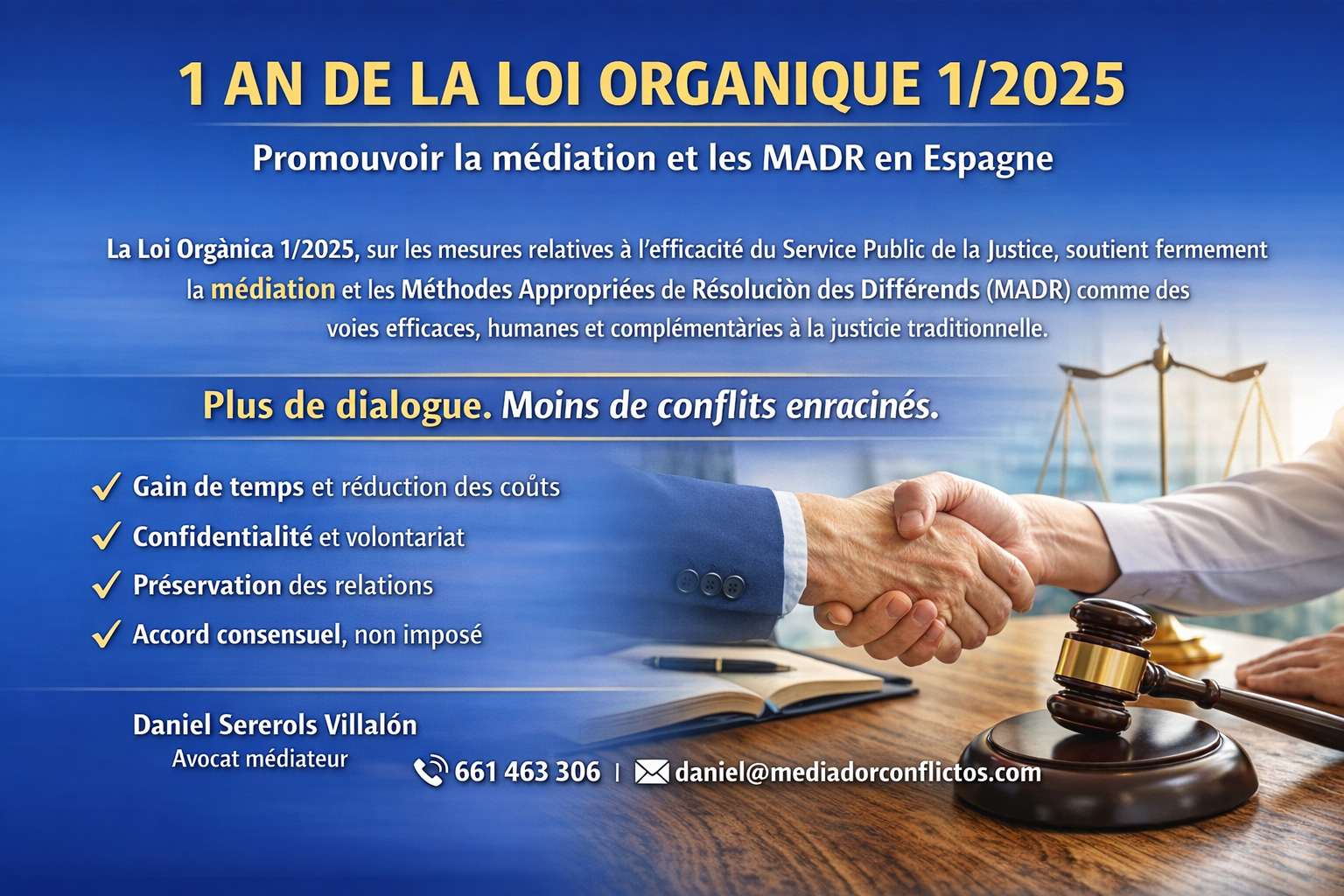 1 AN DE LA LOI ORGANIQUE 1/2025

Promouvoir la médiation et les MADR en Espagne

La Loi Orgànica 1/2025, sur les mesures relatives à l'efficacité du Service Public de la Justice, soutient fermement la médiation et les Méthodes Appropriées de Résoluciòn des Différends (MADR) comme des voies efficaces, humanes et complémentàries à la justicie traditionnelle.

Plus de dialogue. Moins de conflits enracinés.

✓ Gain de temps et réduction des coûts
✓ Confidentialité et volontariat
✓ Préservation des relations
✓ Accord consensuel, non imposé

Daniel Sererols Villalón
Avocat médiateur

661 463 306 | daniel@mediadorconflictos.com